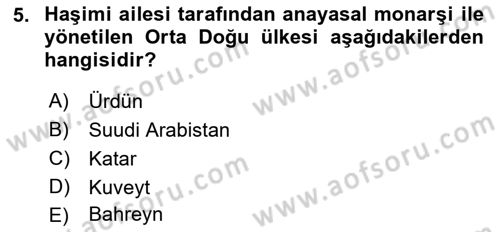 5. Haşimi ailesi tarafından anayasal monarşi ile yönetilen Orta Doğu ülkesi aşağıdakilerden hangisidir?

A) Ürdün
B) Suudi Arabistan
C) Katar
D) Kuveyt
E) Bahreyn

www.aofsoru.com
www.aofsoru.com
www.aofsoru.com
www.aofsoru.com
www.aofsoru.com